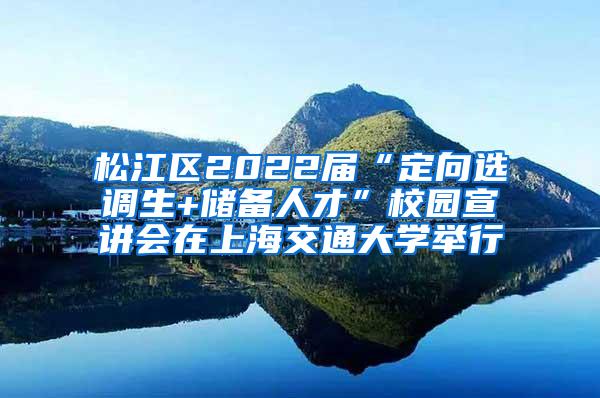 松江区2022届“定向选调生+储备人才”校园宣讲会在上海交通大学举行